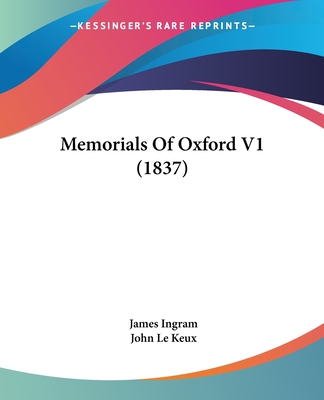 —KESSINGER'S RARE REPRINTS—

Memorials Of Oxford V1 (1837)

James Ingram
John Le Keux